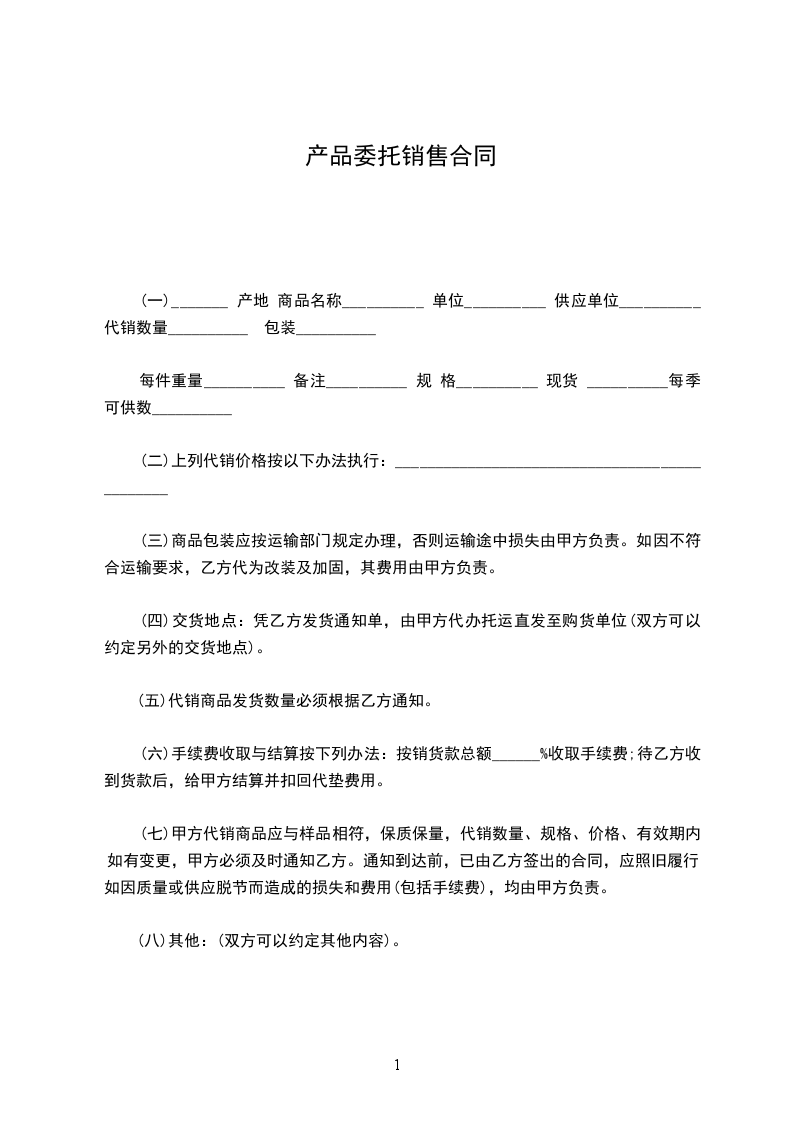 产品委托销售合同

(一)_______ 产地 商品名称__________ 单位__________ 供应单位__________ 代销数量__________ 包装__________

每件重量__________ 备注__________ 规 格__________ 现货 __________每季可供数__________

(二)上列代销价格按以下办法执行：______________________________________________

(三)商品包装应按运输部门规定办理，否则运输途中损失由甲方负责。如因不符合运输要求，乙方代为改装及加固，其费用由甲方负责。

(四)交货地点：凭乙方发货通知单，由甲方代办托运直发至购货单位(双方可以约定另外的交货地点)。

(五)代销商品发货数量必须根据乙方通知。

(六)手续费收取与结算按下列办法：按销货款总额______%收取手续费;待乙方收到货款后，给甲方结算并扣回代垫费用。

(七)甲方代销商品应与样品相符，保质保量，代销数量、规格、价格、有效期内如有变更，甲方必须及时通知乙方。通知到达前，已由乙方签出的合同，应照旧履行如因质量或供应脱节而造成的损失和费用(包括手续费)，均由甲方负责。

(八)其他：(双方可以约定其他内容)。

1